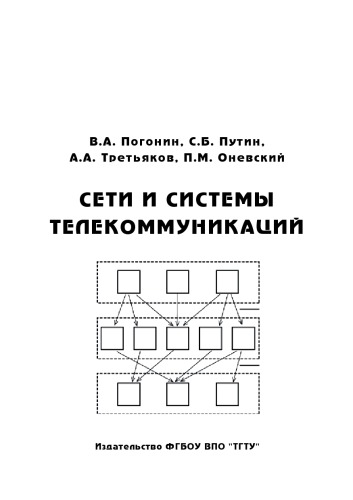 В.А. Погонин, С.Б. Путин,
А.А. Третьяков, П.М. Оневский

СЕТИ И СИСТЕМЫ
ТЕЛЕКОММУНИКАЦИЙ

Издательство ФГБОУ ВПО "ТГТУ"